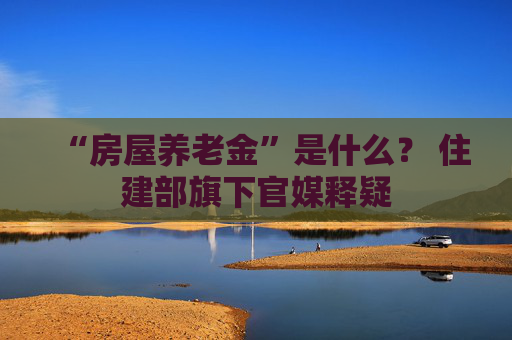 “房屋养老金”是什么？ 住建部旗下官媒释疑